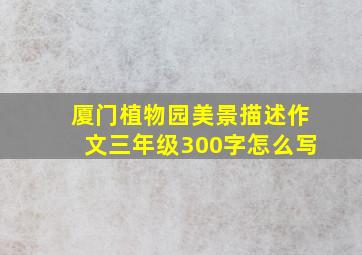 厦门植物园美景描述作文三年级300字怎么写